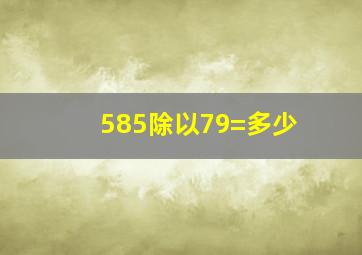 585除以79=多少